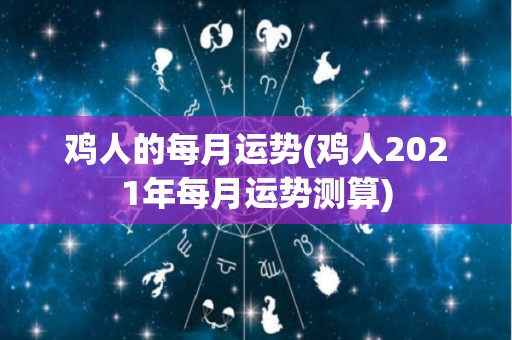 鸡人的每月运势(鸡人2021年每月运势测算)